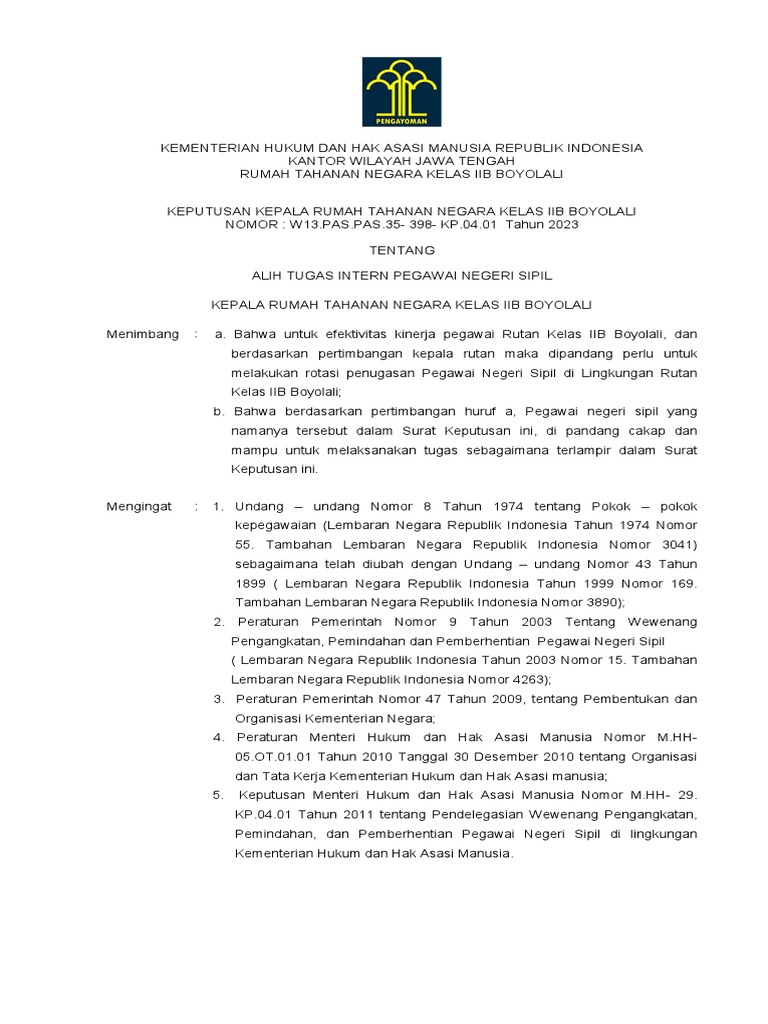 PENGAYOMAN

KEMENTERIAN HUKUM DAN HAK ASASI MANUSIA REPUBLIK INDONESIA
KANTOR WILAYAH JAWA TENGAH
RUMAH TAHANAN NEGARA KELAS IIB BOYOLALI

KEPUTUSAN KEPALA RUMAH TAHANAN NEGARA KELAS IIB BOYOLALI
NOMOR : W13.PAS.PAS.35- 398- KP.04.01 Tahun 2023

TENTANG

ALIH TUGAS INTERN PEGAWAI NEGERI SIPIL

KEPALA RUMAH TAHANAN NEGARA KELAS IIB BOYOLALI

Menimbang : a. Bahwa untuk efektivitas kinerja pegawai Rutan Kelas IIB Boyolali, dan berdasarkan pertimbangan kepala rutan maka dipandang perlu untuk melakukan rotasi penugasan Pegawai Negeri Sipil di Lingkungan Rutan Kelas IIB Boyolali;
b. Bahwa berdasarkan pertimbangan huruf a, Pegawai negeri sipil yang namanya tersebut dalam Surat Keputusan ini, di pandang cakap dan mampu untuk melaksanakan tugas sebagaimana terlampir dalam Surat Keputusan ini.

Mengingat : 1. Undang – undang Nomor 8 Tahun 1974 tentang Pokok – pokok kepegawaian (Lembaran Negara Republik Indonesia Tahun 1974 Nomor 55. Tambahan Lembaran Negara Republik Indonesia Nomor 3041) sebagaimana telah diubah dengan Undang – undang Nomor 43 Tahun 1899 ( Lembaran Negara Republik Indonesia Tahun 1999 Nomor 169. Tambahan Lembaran Negara Republik Indonesia Nomor 3890);
2. Peraturan Pemerintah Nomor 9 Tahun 2003 Tentang Wewenang Pengangkatan, Pemindahan dan Pemberhentian Pegawai Negeri Sipil ( Lembaran Negara Republik Indonesia Tahun 2003 Nomor 15. Tambahan Lembaran Negara Republik Indonesia Nomor 4263);
3. Peraturan Pemerintah Nomor 47 Tahun 2009, tentang Pembentukan dan Organisasi Kementerian Negara;
4. Peraturan Menteri Hukum dan Hak Asasi Manusia Nomor M.HH-05.OT.01.01 Tahun 2010 Tanggal 30 Desember 2010 tentang Organisasi dan Tata Kerja Kementerian Hukum dan Hak Asasi manusia;
5. Keputusan Menteri Hukum dan Hak Asasi Manusia Nomor M.HH- 29. KP.04.01 Tahun 2011 tentang Pendelegasian Wewenang Pengangkatan, Pemindahan, dan Pemberhentian Pegawai Negeri Sipil di lingkungan Kementerian Hukum dan Hak Asasi Manusia.